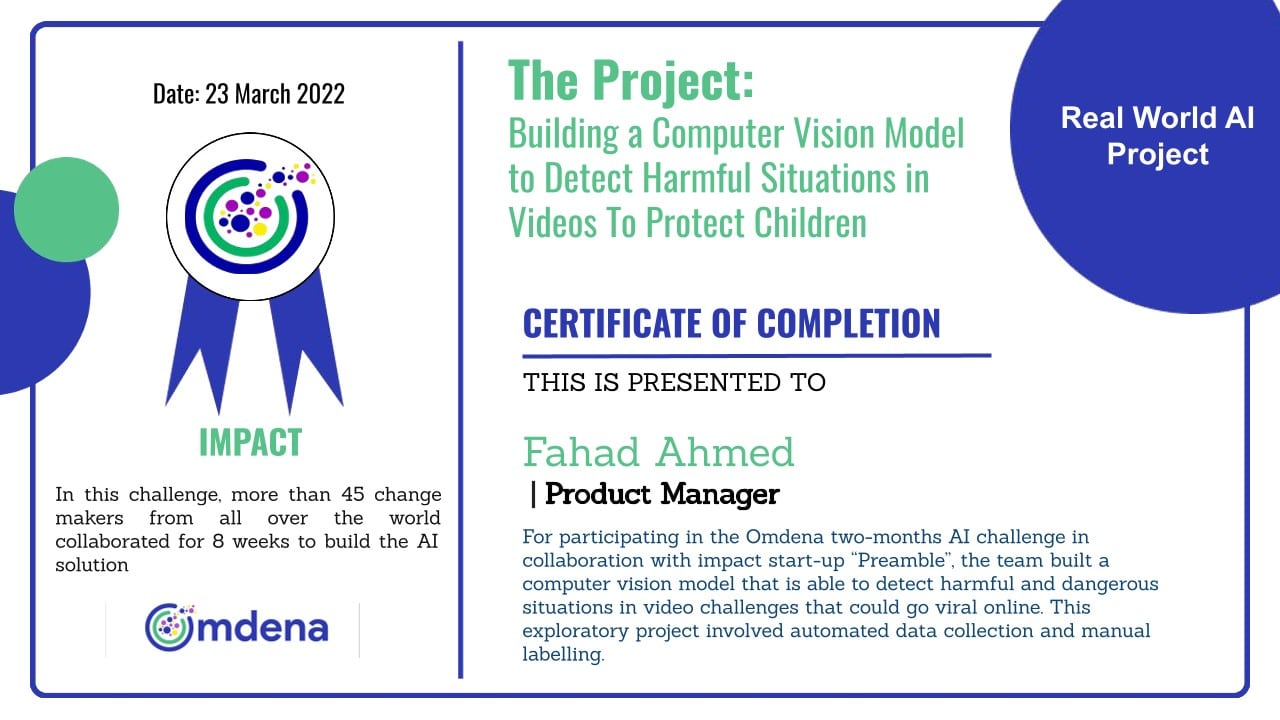 Date: 23 March 2022

IMPACT

In this challenge, more than 45 change makers from all over the world collaborated for 8 weeks to build the AI solution

Omdena

The Project:
Building a Computer Vision Model to Detect Harmful Situations in Videos To Protect Children

Real World AI Project

CERTIFICATE OF COMPLETION

THIS IS PRESENTED TO

Fahad Ahmed
| Product Manager

For participating in the Omdena two-months AI challenge in collaboration with impact start-up "Preamble", the team built a computer vision model that is able to detect harmful and dangerous situations in video challenges that could go viral online. This exploratory project involved automated data collection and manual labelling.